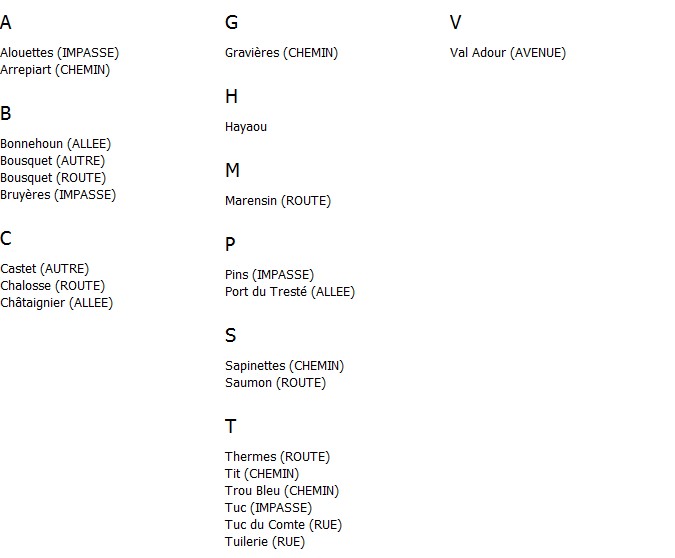 A

Alouettes (IMPASSE)
Arrepiart (CHEMIN)

B

Bonnehoun (ALLEE)
Bousquet (AUTRE)
Bousquet (ROUTE)
Bruyères (IMPASSE)

C

Castet (AUTRE)
Chalosse (ROUTE)
Châtaignier (ALLEE)

G

Gravières (CHEMIN)

H

Hayaou

M

Marensin (ROUTE)

P

Pins (IMPASSE)
Port du Tresté (ALLEE)

S

Sapinettes (CHEMIN)
Saumon (ROUTE)

T

Thermes (ROUTE)
Tit (CHEMIN)
Trou Bleu (CHEMIN)
Tuc (IMPASSE)
Tuc du Comte (RUE)
Tuilerie (RUE)

V

Val Adour (AVENUE)